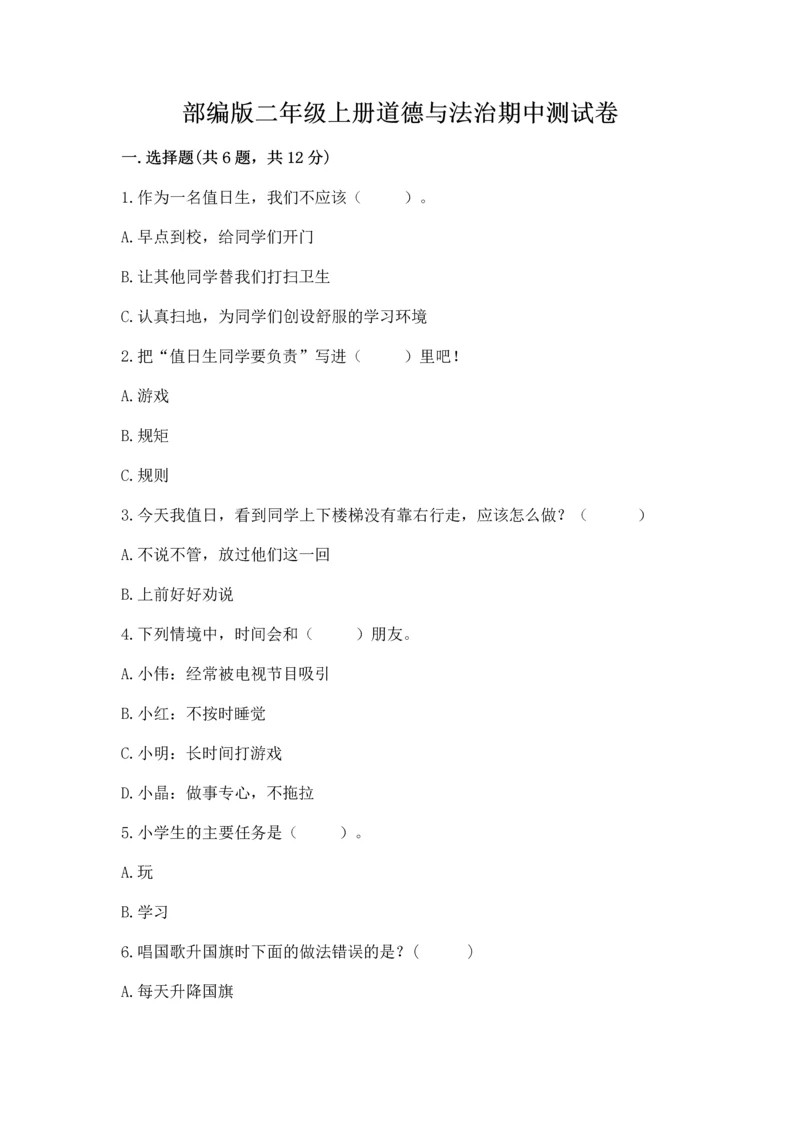 部编版二年级上册道德与法治期中测试卷

一.选择题(共6题，共12分)

1.作为一名值日生，我们不应该（　　）。

A.早点到校，给同学们开门

B.让其他同学替我们打扫卫生

C.认真扫地，为同学们创设舒服的学习环境

2.把“值日生同学要负责”写进（　　）里吧！

A.游戏

B.规矩

C.规则

3.今天我值日，看到同学上下楼梯没有靠右行走，应该怎么做？（　　）

A.不说不管，放过他们这一回

B.上前好好劝说

4.下列情境中，时间会和（　　）朋友。

A.小伟：经常被电视节目吸引

B.小红：不按时睡觉

C.小明：长时间打游戏

D.小晶：做事专心，不拖拉

5.小学生的主要任务是（　　）。

A.玩

B.学习

6.唱国歌升国旗时下面的做法错误的是？（　　）

A.每天升降国旗